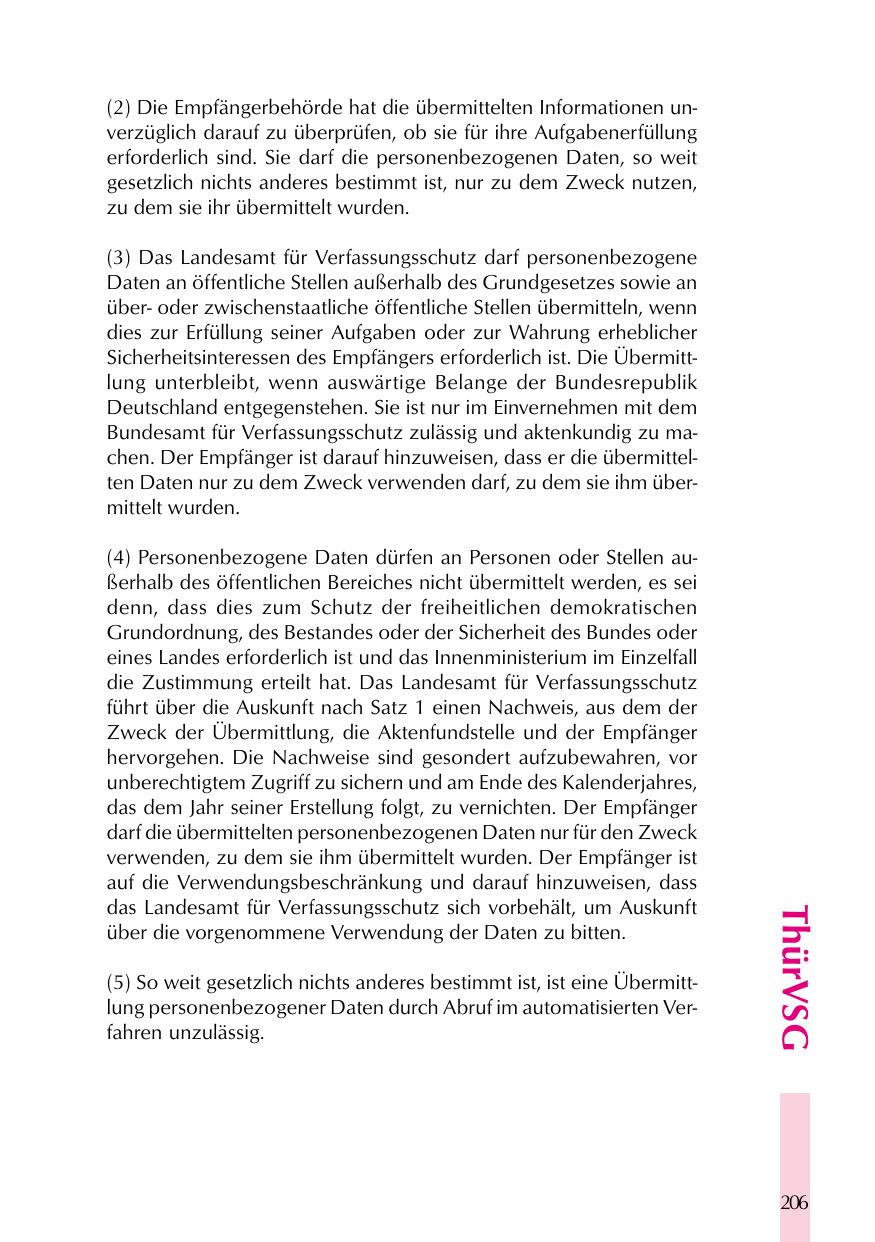 (2) Die Empfängerbehörde hat die übermittelten Informationen unverzüglich darauf zu überprüfen, ob sie für ihre Aufgabenerfüllung erforderlich sind. Sie darf die personenbezogenen Daten, so weit gesetzlich nichts anderes bestimmt ist, nur zu dem Zweck nutzen, zu dem sie ihr übermittelt wurden.

(3) Das Landesamt für Verfassungsschutz darf personenbezogene Daten an öffentliche Stellen außerhalb des Grundgesetzes sowie an über- oder zwischenstaatliche öffentliche Stellen übermitteln, wenn dies zur Erfüllung seiner Aufgaben oder zur Wahrung erheblicher Sicherheitsinteressen des Empfängers erforderlich ist. Die Übermittlung unterbleibt, wenn auswärtige Belange der Bundesrepublik Deutschland entgegenstehen. Sie ist nur im Einvernehmen mit dem Bundesamt für Verfassungsschutz zulässig und aktenkundig zu machen. Der Empfänger ist darauf hinzuweisen, dass er die übermittelten Daten nur zu dem Zweck verwenden darf, zu dem sie ihm übermittelt wurden.

(4) Personenbezogene Daten dürfen an Personen oder Stellen außerhalb des öffentlichen Bereiches nicht übermittelt werden, es sei denn, dass dies zum Schutz der freiheitlichen demokratischen Grundordnung, des Bestandes oder der Sicherheit des Bundes oder eines Landes erforderlich ist und das Innenministerium im Einzelfall die Zustimmung erteilt hat. Das Landesamt für Verfassungsschutz führt über die Auskunft nach Satz 1 einen Nachweis, aus dem der Zweck der Übermittlung, die Aktenfundstelle und der Empfänger hervorgehen. Die Nachweise sind gesondert aufzubewahren, vor unberechtigtem Zugriff zu sichern und am Ende des Kalenderjahres, das dem Jahr seiner Erstellung folgt, zu vernichten. Der Empfänger darf die übermittelten personenbezogenen Daten nur für den Zweck verwenden, zu dem sie ihm übermittelt wurden. Der Empfänger ist auf die Verwendungsbeschränkung und darauf hinzuweisen, dass das Landesamt für Verfassungsschutz sich vorbehält, um Auskunft über die vorgenommene Verwendung der Daten zu bitten.

(5) So weit gesetzlich nichts anderes bestimmt ist, ist eine Übermittlung personenbezogener Daten durch Abruf im automatisierten Verfahren unzulässig.

ThürVSG

206